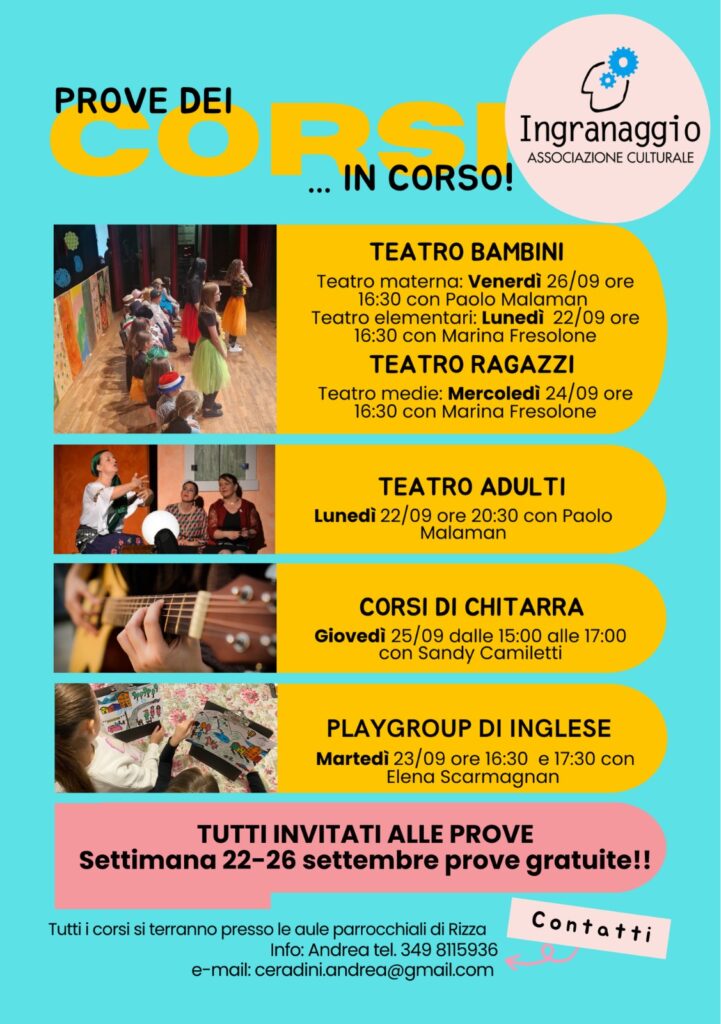 PROVE DEI
CORSI
... IN CORSO!

Ingranaggio
ASSOCIAZIONE CULTURALE

TEATRO BAMBINI
Teatro materna: Venerdì 26/09 ore 16:30 con Paolo Malaman
Teatro elementari: Lunedì 22/09 ore 16:30 con Marina Fresolone

TEATRO RAGAZZI
Teatro medie: Mercoledì 24/09 ore 16:30 con Marina Fresolone

TEATRO ADULTI
Lunedì 22/09 ore 20:30 con Paolo Malaman

CORSI DI CHITARRA
Giovedì 25/09 dalle 15:00 alle 17:00 con Sandy Camiletti

PLAYGROUP DI INGLESE
Martedì 23/09 ore 16:30 e 17:30 con Elena Scarmagnan

TUTTI INVITATI ALLE PROVE
Settimana 22-26 settembre prove gratuite!!

Tutti i corsi si terranno presso le aule parrocchiali di Rizza
Info: Andrea tel. 349 8115936
e-mail: ceradini.andrea@gmail.com

Contatti